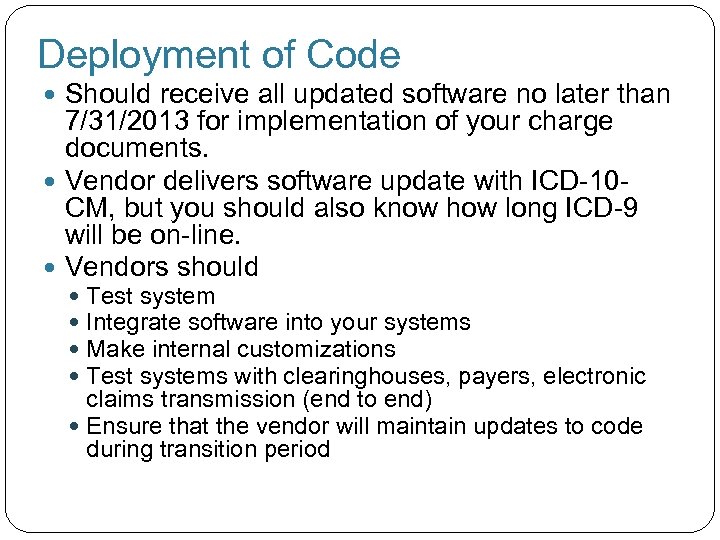 Deployment of Code

- Should receive all updated software no later than 7/31/2013 for implementation of your charge documents.
- Vendor delivers software update with ICD-10-CM, but you should also know how long ICD-9 will be on-line.
- Vendors should
  - Test system
  - Integrate software into your systems
  - Make internal customizations
  - Test systems with clearinghouses, payers, electronic claims transmission (end to end)
  - Ensure that the vendor will maintain updates to code during transition period